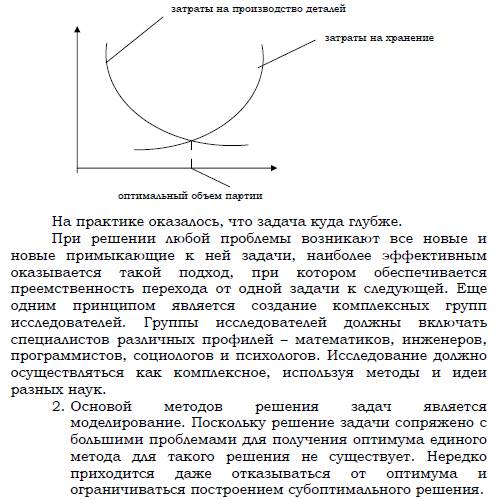 затраты на производство деталей

затраты на хранение

оптимальный объем партии

На практике оказалось, что задача куда глубже.

При решении любой проблемы возникают все новые и новые примыкающие к ней задачи, наиболее эффективным оказывается такой подход, при котором обеспечивается преемственность перехода от одной задачи к следующей. Еще одним принципом является создание комплексных групп исследователей. Группы исследователей должны включать специалистов различных профилей – математиков, инженеров, программистов, социологов и психологов. Исследование должно осуществляться как комплексное, используя методы и идеи разных наук.

2. Основой методов решения задач является моделирование. Поскольку решение задачи сопряжено с большими проблемами для получения оптимума единого метода для такого решения не существует. Нередко приходится даже отказываться от оптимума и ограничиваться построением субоптимального решения.